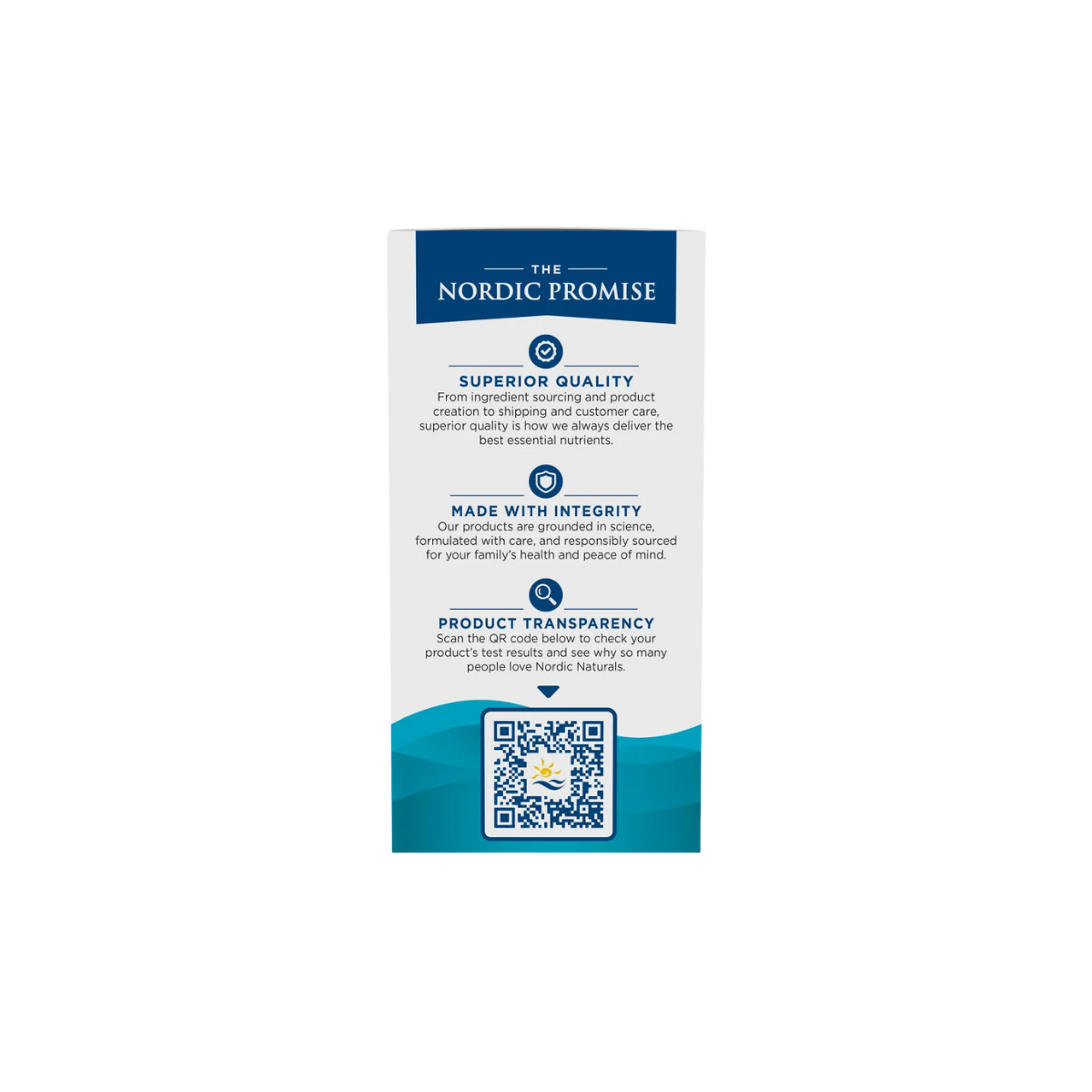 THE
NORDIC PROMISE

SUPERIOR QUALITY
From ingredient sourcing and product creation to shipping and customer care, superior quality is how we always deliver the best essential nutrients.

MADE WITH INTEGRITY
Our products are grounded in science, formulated with care, and responsibly sourced for your family's health and peace of mind.

PRODUCT TRANSPARENCY
Scan the QR code below to check your product's test results and see why so many people love Nordic Naturals.